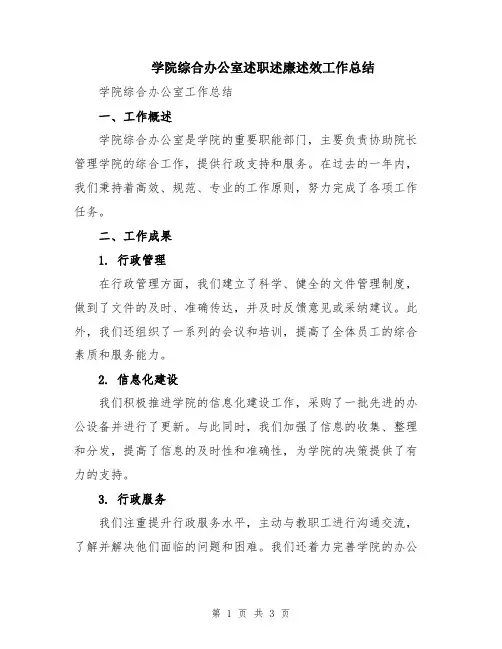 学院综合办公室述职述廉述效工作总结

学院综合办公室工作总结

一、工作概述

学院综合办公室是学院的重要职能部门，主要负责协助院长管理学院的综合工作，提供行政支持和服务。在过去的一年内，我们秉持着高效、规范、专业的工作原则，努力完成了各项工作任务。

二、工作成果

1. 行政管理

在行政管理方面，我们建立了科学、健全的文件管理制度，做到了文件的及时、准确传达，并及时反馈意见或采纳建议。此外，我们还组织了一系列的会议和培训，提高了全体员工的综合素质和服务能力。

2. 信息化建设

我们积极推进学院的信息化建设工作，采购了一批先进的办公设备并进行了更新。与此同时，我们加强了信息的收集、整理和分发，提高了信息的及时性和准确性，为学院的决策提供了有力的支持。

3. 行政服务

我们注重提升行政服务水平，主动与教职工进行沟通交流，了解并解决他们面临的问题和困难。我们还着力完善学院的办公

第 1 页 共 3 页